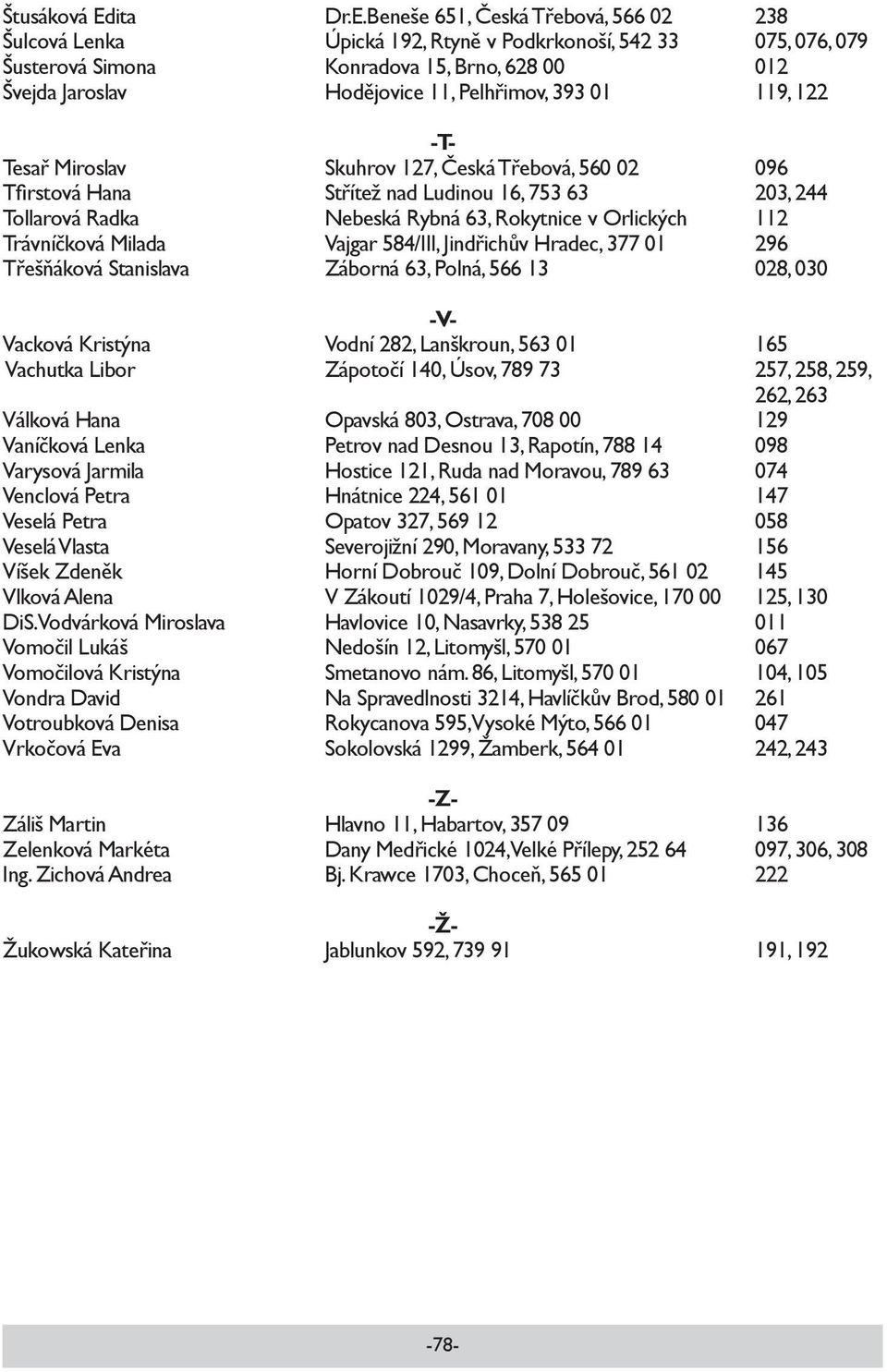 | | | |
|---|---|---|
| Štusáková Edita | Dr.E.Beneše 651, Česká Třebová, 566 02 | 238 |
| Šulcová Lenka | Úpická 192, Rtyně v Podkrkonoší, 542 33 | 075, 076, 079 |
| Šusterová Simona | Konradova 15, Brno, 628 00 | 012 |
| Švejda Jaroslav | Hodějovice 11, Pelhřimov, 393 01 | 119, 122 |

-T-

| | | |
|---|---|---|
| Tesař Miroslav | Skuhrov 127, Česká Třebová, 560 02 | 096 |
| Tfirstová Hana | Střítež nad Ludinou 16, 753 63 | 203, 244 |
| Tollarová Radka | Nebeská Rybná 63, Rokytnice v Orlických | 112 |
| Trávníčková Milada | Vajgar 584/III, Jindřichův Hradec, 377 01 | 296 |
| Třešňáková Stanislava | Záborná 63, Polná, 566 13 | 028, 030 |

-V-

| | | |
|---|---|---|
| Vacková Kristýna | Vodní 282, Lanškroun, 563 01 | 165 |
| Vachutka Libor | Zápotočí 140, Úsov, 789 73 | 257, 258, 259, 262, 263 |
| Válková Hana | Opavská 803, Ostrava, 708 00 | 129 |
| Vaníčková Lenka | Petrov nad Desnou 13, Rapotín, 788 14 | 098 |
| Varysová Jarmila | Hostice 121, Ruda nad Moravou, 789 63 | 074 |
| Venclová Petra | Hnátnice 224, 561 01 | 147 |
| Veselá Petra | Opatov 327, 569 12 | 058 |
| Veselá Vlasta | Severojižní 290, Moravany, 533 72 | 156 |
| Víšek Zdeněk | Horní Dobrouč 109, Dolní Dobrouč, 561 02 | 145 |
| Vlková Alena | V Zákoutí 1029/4, Praha 7, Holešovice, 170 00 | 125, 130 |
| DiS.Vodvárková Miroslava | Havlovice 10, Nasavrky, 538 25 | 011 |
| Vomočil Lukáš | Nedošín 12, Litomyšl, 570 01 | 067 |
| Vomočilová Kristýna | Smetanovo nám. 86, Litomyšl, 570 01 | 104, 105 |
| Vondra David | Na Spravedlnosti 3214, Havlíčkův Brod, 580 01 | 261 |
| Votroubková Denisa | Rokycanova 595, Vysoké Mýto, 566 01 | 047 |
| Vrkočová Eva | Sokolovská 1299, Žamberk, 564 01 | 242, 243 |

-Z-

| | | |
|---|---|---|
| Záliš Martin | Hlavno 11, Habartov, 357 09 | 136 |
| Zelenková Markéta | Dany Medřické 1024, Velké Přílepy, 252 64 | 097, 306, 308 |
| Ing. Zichová Andrea | Bj. Krawce 1703, Choceň, 565 01 | 222 |

-Ž-

| | | |
|---|---|---|
| Žukowská Kateřina | Jablunkov 592, 739 91 | 191, 192 |

-78-